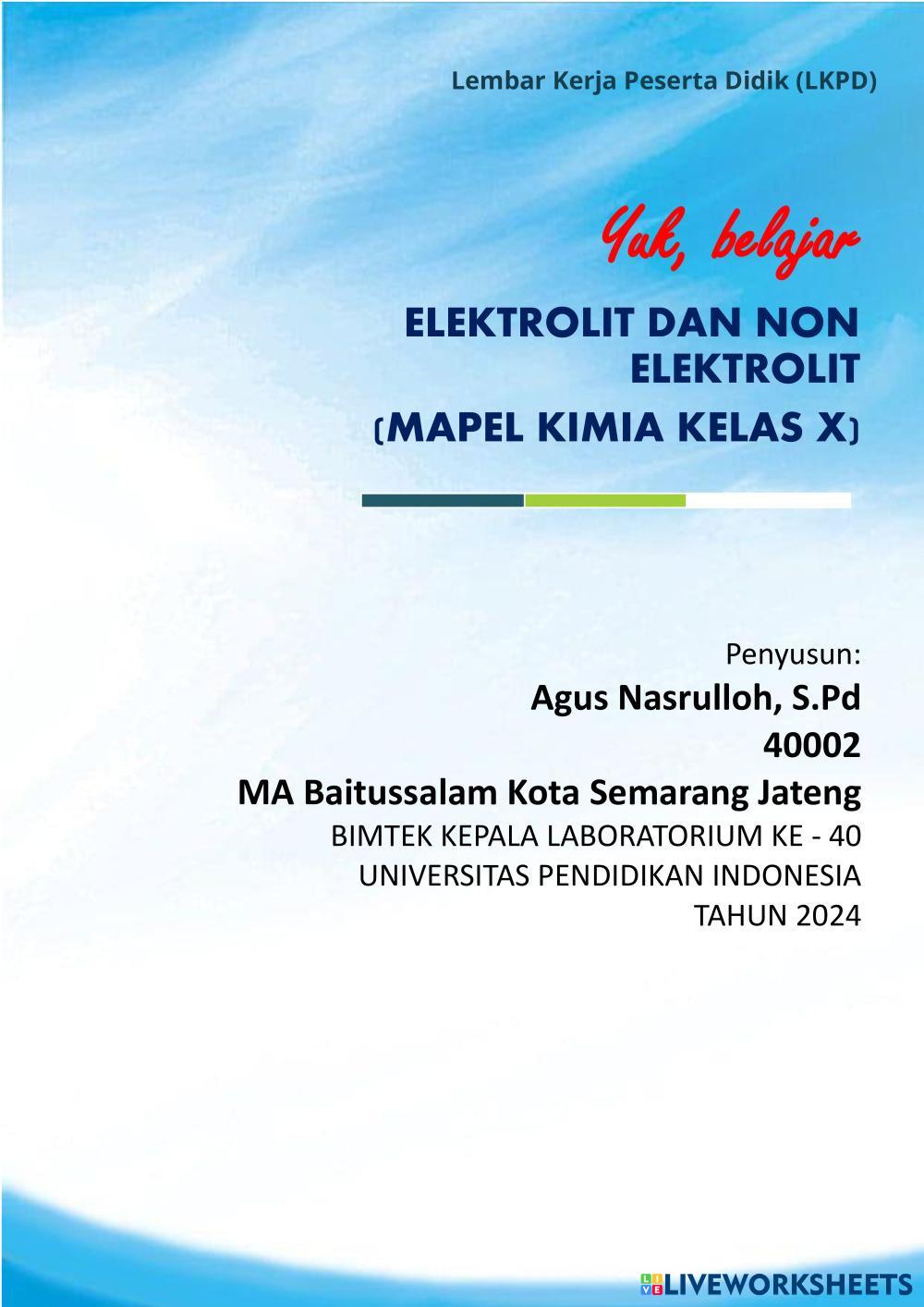 Lembar Kerja Peserta Didik (LKPD)

Yuk, belajar

ELEKTROLIT DAN NON ELEKTROLIT

(MAPEL KIMIA KELAS X)

Penyusun:

Agus Nasrulloh, S.Pd

40002

MA Baitussalam Kota Semarang Jateng

BIMTEK KEPALA LABORATORIUM KE - 40

UNIVERSITAS PENDIDIKAN INDONESIA

TAHUN 2024

LIVEWORKSHEETS